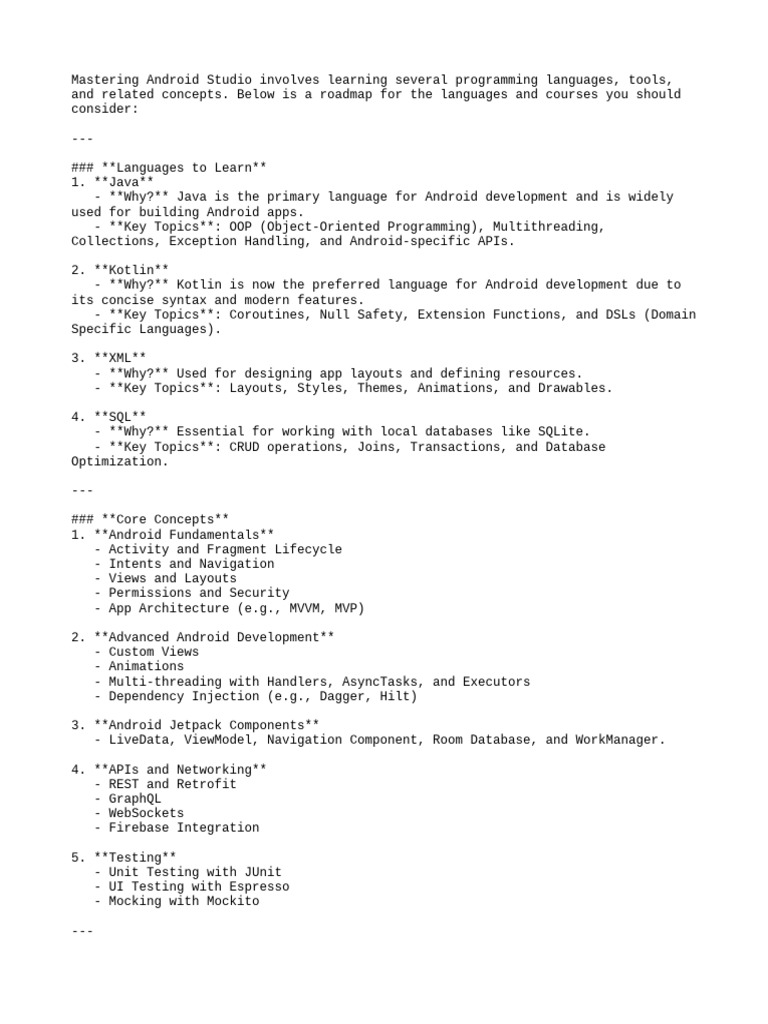 Mastering Android Studio involves learning several programming languages, tools, and related concepts. Below is a roadmap for the languages and courses you should consider:

---

### **Languages to Learn**
1. **Java**
   - **Why?** Java is the primary language for Android development and is widely used for building Android apps.
   - **Key Topics**: OOP (Object-Oriented Programming), Multithreading, Collections, Exception Handling, and Android-specific APIs.

2. **Kotlin**
   - **Why?** Kotlin is now the preferred language for Android development due to its concise syntax and modern features.
   - **Key Topics**: Coroutines, Null Safety, Extension Functions, and DSLs (Domain Specific Languages).

3. **XML**
   - **Why?** Used for designing app layouts and defining resources.
   - **Key Topics**: Layouts, Styles, Themes, Animations, and Drawables.

4. **SQL**
   - **Why?** Essential for working with local databases like SQLite.
   - **Key Topics**: CRUD operations, Joins, Transactions, and Database Optimization.

---

### **Core Concepts**
1. **Android Fundamentals**
   - Activity and Fragment Lifecycle
   - Intents and Navigation
   - Views and Layouts
   - Permissions and Security
   - App Architecture (e.g., MVVM, MVP)

2. **Advanced Android Development**
   - Custom Views
   - Animations
   - Multi-threading with Handlers, AsyncTasks, and Executors
   - Dependency Injection (e.g., Dagger, Hilt)

3. **Android Jetpack Components**
   - LiveData, ViewModel, Navigation Component, Room Database, and WorkManager.

4. **APIs and Networking**
   - REST and Retrofit
   - GraphQL
   - WebSockets
   - Firebase Integration

5. **Testing**
   - Unit Testing with JUnit
   - UI Testing with Espresso
   - Mocking with Mockito

---